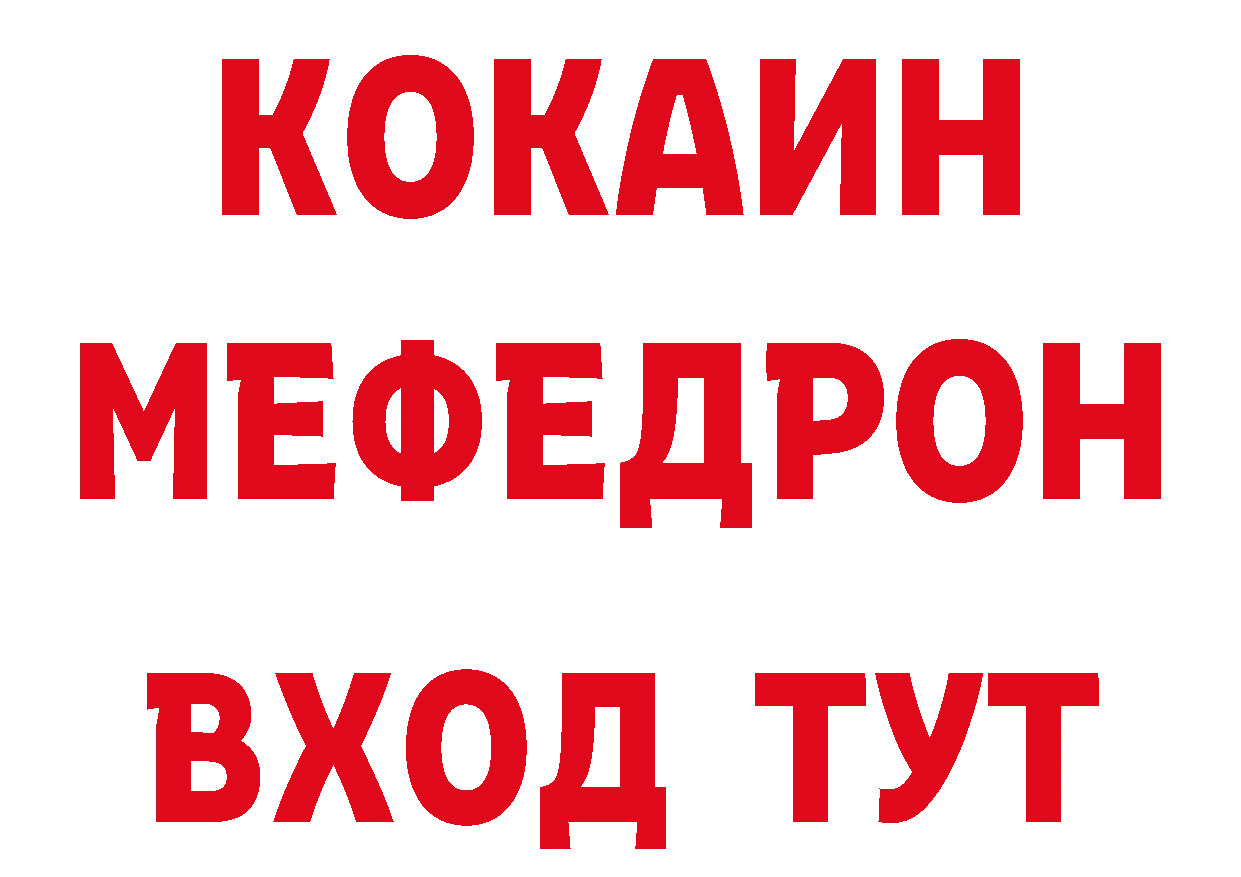 КОКАИН
МЕФЕДРОН
ВХОД ТУТ